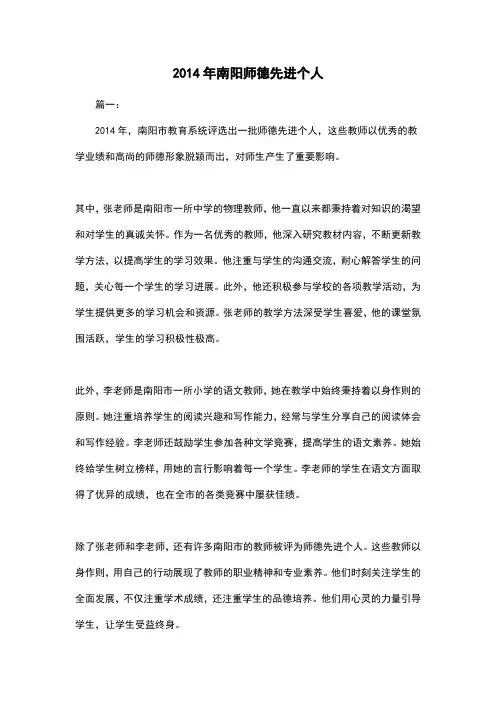 2014年南阳师德先进个人

篇一：

2014年，南阳市教育系统评选出一批师德先进个人，这些教师以优秀的教学业绩和高尚的师德形象脱颖而出，对师生产生了重要影响。

其中，张老师是南阳市一所中学的物理教师，他一直以来都秉持着对知识的渴望和对学生的真诚关怀。作为一名优秀的教师，他深入研究教材内容，不断更新教学方法，以提高学生的学习效果。他注重与学生的沟通交流，耐心解答学生的问题，关心每一个学生的学习进展。此外，他还积极参与学校的各项教学活动，为学生提供更多的学习机会和资源。张老师的教学方法深受学生喜爱，他的课堂氛围活跃，学生的学习积极性极高。

此外，李老师是南阳市一所小学的语文教师，她在教学中始终秉持着以身作则的原则。她注重培养学生的阅读兴趣和写作能力，经常与学生分享自己的阅读体会和写作经验。李老师还鼓励学生参加各种文学竞赛，提高学生的语文素养。她始终给学生树立榜样，用她的言行影响着每一个学生。李老师的学生在语文方面取得了优异的成绩，也在全市的各类竞赛中屡获佳绩。

除了张老师和李老师，还有许多南阳市的教师被评为师德先进个人。这些教师以身作则，用自己的行动展现了教师的职业精神和专业素养。他们时刻关注学生的全面发展，不仅注重学术成绩，还注重学生的品德培养。他们用心灵的力量引导学生，让学生受益终身。